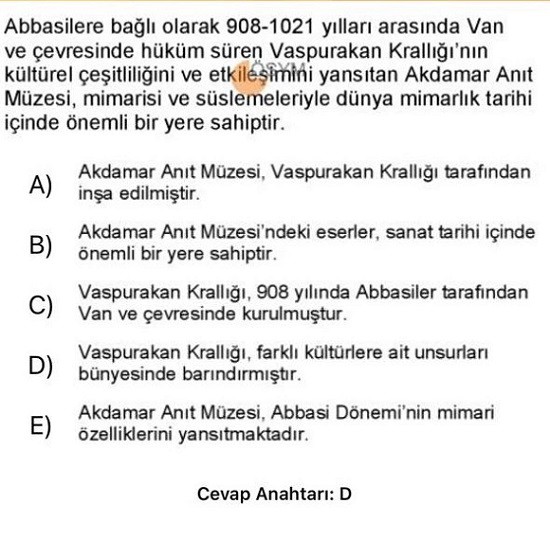 Abbasilere bağlı olarak 908-1021 yılları arasında Van ve çevresinde hüküm süren Vaspurakan Krallığı'nın kültürel çeşitliliğini ve etkileşimini yansıtan Akdamar Anıt Müzesi, mimarisi ve süslemeleriyle dünya mimarlık tarihi içinde önemli bir yere sahiptir.

ÖSYM

A) Akdamar Anıt Müzesi, Vaspurakan Krallığı tarafından inşa edilmiştir.

B) Akdamar Anıt Müzesi'ndeki eserler, sanat tarihi içinde önemli bir yere sahiptir.

C) Vaspurakan Krallığı, 908 yılında Abbasiler tarafından Van ve çevresinde kurulmuştur.

D) Vaspurakan Krallığı, farklı kültürlere ait unsurları bünyesinde barındırmıştır.

E) Akdamar Anıt Müzesi, Abbasi Dönemi'nin mimari özelliklerini yansıtmaktadır.

Cevap Anahtarı: D